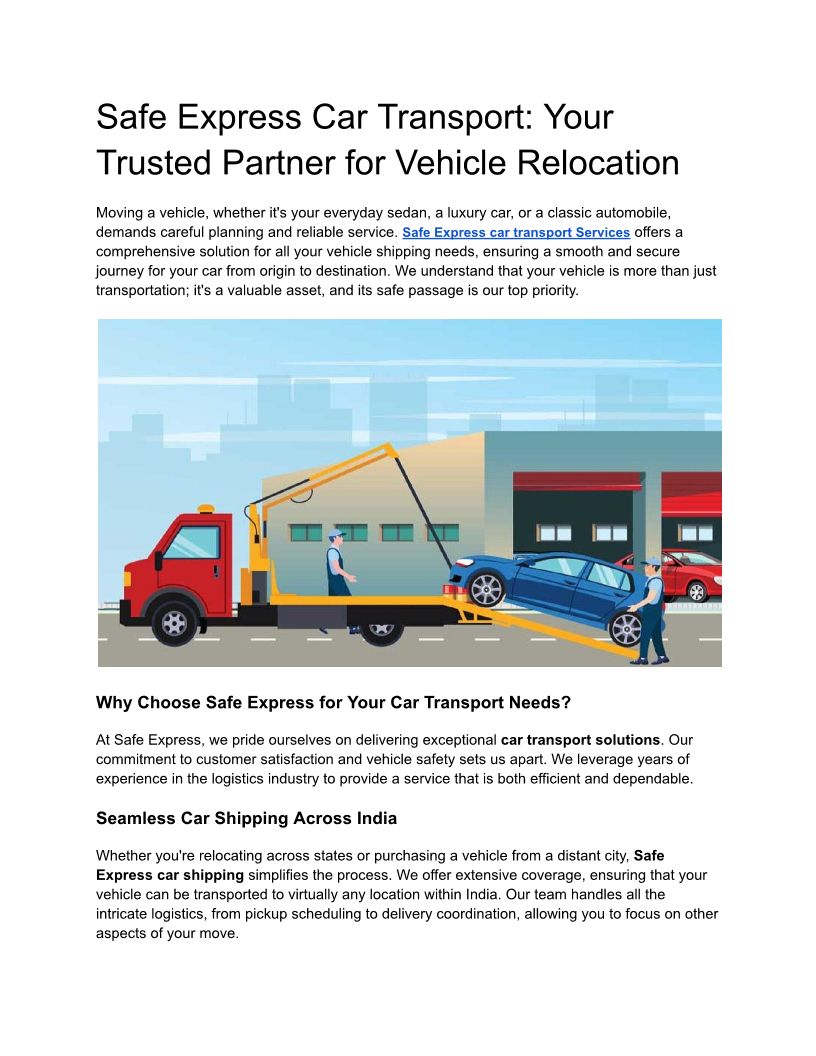 Safe Express Car Transport: Your Trusted Partner for Vehicle Relocation

Moving a vehicle, whether it's your everyday sedan, a luxury car, or a classic automobile, demands careful planning and reliable service. Safe Express car transport Services offers a comprehensive solution for all your vehicle shipping needs, ensuring a smooth and secure journey for your car from origin to destination. We understand that your vehicle is more than just transportation; it's a valuable asset, and its safe passage is our top priority.

Why Choose Safe Express for Your Car Transport Needs?

At Safe Express, we pride ourselves on delivering exceptional car transport solutions. Our commitment to customer satisfaction and vehicle safety sets us apart. We leverage years of experience in the logistics industry to provide a service that is both efficient and dependable.

Seamless Car Shipping Across India

Whether you're relocating across states or purchasing a vehicle from a distant city, Safe Express car shipping simplifies the process. We offer extensive coverage, ensuring that your vehicle can be transported to virtually any location within India. Our team handles all the intricate logistics, from pickup scheduling to delivery coordination, allowing you to focus on other aspects of your move.